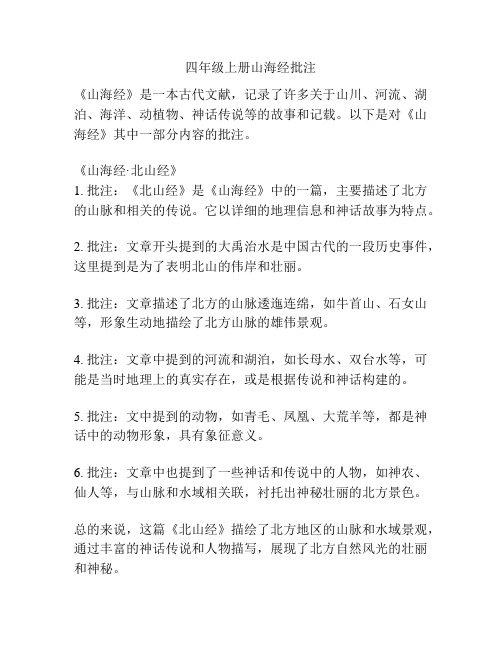 四年级上册山海经批注

《山海经》是一本古代文献，记录了许多关于山川、河流、湖泊、海洋、动植物、神话传说等的故事和记载。以下是对《山海经》其中一部分内容的批注。

《山海经·北山经》
1. 批注：《北山经》是《山海经》中的一篇，主要描述了北方的山脉和相关的传说。它以详细的地理信息和神话故事为特点。

2. 批注：文章开头提到的大禹治水是中国古代的一段历史事件，这里提到是为了表明北山的伟岸和壮丽。

3. 批注：文章描述了北方的山脉逶迤连绵，如牛首山、石女山等，形象生动地描绘了北方山脉的雄伟景观。

4. 批注：文章中提到的河流和湖泊，如长母水、双台水等，可能是当时地理上的真实存在，或是根据传说和神话构建的。

5. 批注：文中提到的动物，如青毛、凤凰、大荒羊等，都是神话中的动物形象，具有象征意义。

6. 批注：文章中也提到了一些神话和传说中的人物，如神农、仙人等，与山脉和水域相关联，衬托出神秘壮丽的北方景色。

总的来说，这篇《北山经》描绘了北方地区的山脉和水域景观，通过丰富的神话传说和人物描写，展现了北方自然风光的壮丽和神秘。